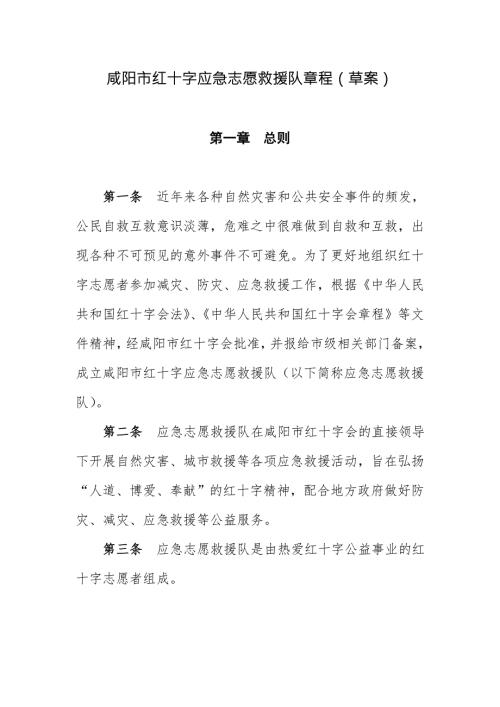 咸阳市红十字应急志愿救援队章程（草案）

第一章　总则

第一条　近年来各种自然灾害和公共安全事件的频发，公民自救互救意识淡薄，危难之中很难做到自救和互救，出现各种不可预见的意外事件不可避免。为了更好地组织红十字志愿者参加减灾、防灾、应急救援工作，根据《中华人民共和国红十字会法》、《中华人民共和国红十字会章程》等文件精神，经咸阳市红十字会批准，并报给市级相关部门备案，成立咸阳市红十字应急志愿救援队（以下简称应急志愿救援队）。

第二条　应急志愿救援队在咸阳市红十字会的直接领导下开展自然灾害、城市救援等各项应急救援活动，旨在弘扬“人道、博爱、奉献”的红十字精神，配合地方政府做好防灾、减灾、应急救援等公益服务。

第三条　应急志愿救援队是由热爱红十字公益事业的红十字志愿者组成。